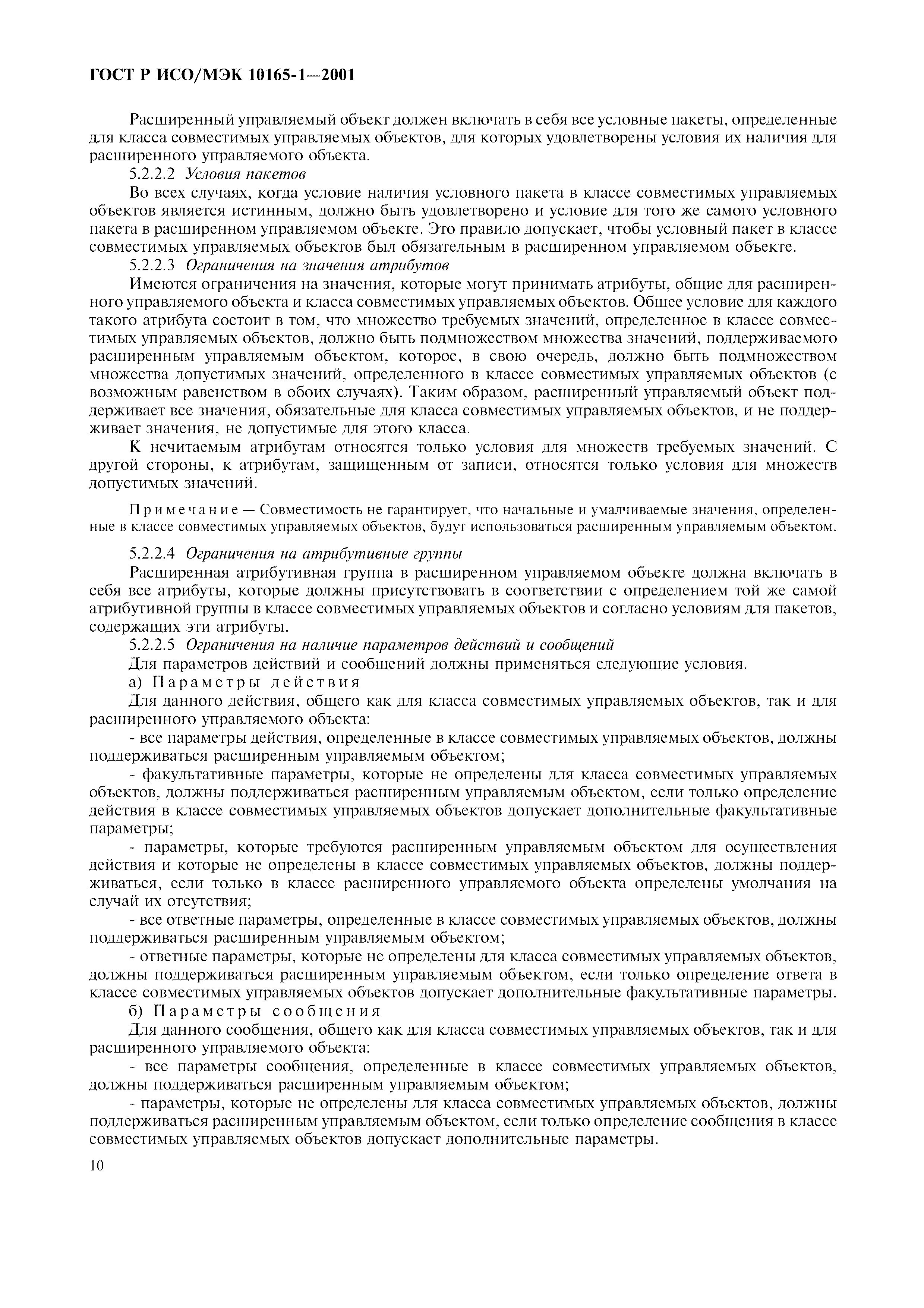 ГОСТ Р ИСО/МЭК 10165-1—2001

Расширенный управляемый объект должен включать в себя все условные пакеты, определенные для класса совместимых управляемых объектов, для которых удовлетворены условия их наличия для расширенного управляемого объекта.

5.2.2.2 Условия пакетов

Во всех случаях, когда условие наличия условного пакета в классе совместимых управляемых объектов является истинным, должно быть удовлетворено и условие для того же самого условного пакета в расширенном управляемом объекте. Это правило допускает, чтобы условный пакет в классе совместимых управляемых объектов был обязательным в расширенном управляемом объекте.

5.2.2.3 Ограничения на значения атрибутов

Имеются ограничения на значения, которые могут принимать атрибуты, общие для расширенного управляемого объекта и класса совместимых управляемых объектов. Общее условие для каждого такого атрибута состоит в том, что множество требуемых значений, определенное в классе совместимых управляемых объектов, должно быть подмножеством множества значений, поддерживаемого расширенным управляемым объектом, которое, в свою очередь, должно быть подмножеством множества допустимых значений, определенного в классе совместимых управляемых объектов (с возможным равенством в обоих случаях). Таким образом, расширенный управляемый объект поддерживает все значения, обязательные для класса совместимых управляемых объектов, и не поддерживает значения, не допустимые для этого класса.

К нечитаемым атрибутам относятся только условия для множеств требуемых значений. С другой стороны, к атрибутам, защищенным от записи, относятся только условия для множеств допустимых значений.

Примечание — Совместимость не гарантирует, что начальные и умалчиваемые значения, определенные в классе совместимых управляемых объектов, будут использоваться расширенным управляемым объектом.

5.2.2.4 Ограничения на атрибутивные группы

Расширенная атрибутивная группа в расширенном управляемом объекте должна включать в себя все атрибуты, которые должны присутствовать в соответствии с определением той же самой атрибутивной группы в классе совместимых управляемых объектов и согласно условиям для пакетов, содержащих эти атрибуты.

5.2.2.5 Ограничения на наличие параметров действий и сообщений

Для параметров действий и сообщений должны применяться следующие условия.

а) Параметры действия

Для данного действия, общего как для класса совместимых управляемых объектов, так и для расширенного управляемого объекта:

- все параметры действия, определенные в классе совместимых управляемых объектов, должны поддерживаться расширенным управляемым объектом;

- факультативные параметры, которые не определены для класса совместимых управляемых объектов, должны поддерживаться расширенным управляемым объектом, если только определение действия в классе совместимых управляемых объектов допускает дополнительные факультативные параметры;

- параметры, которые требуются расширенным управляемым объектом для осуществления действия и которые не определены в классе совместимых управляемых объектов, должны поддерживаться, если только в классе расширенного управляемого объекта определены умолчания на случай их отсутствия;

- все ответные параметры, определенные в классе совместимых управляемых объектов, должны поддерживаться расширенным управляемым объектом;

- ответные параметры, которые не определены для класса совместимых управляемых объектов, должны поддерживаться расширенным управляемым объектом, если только определение ответа в классе совместимых управляемых объектов допускает дополнительные факультативные параметры.

б) Параметры сообщения

Для данного сообщения, общего как для класса совместимых управляемых объектов, так и для расширенного управляемого объекта:

- все параметры сообщения, определенные в классе совместимых управляемых объектов, должны поддерживаться расширенным управляемым объектом;

- параметры, которые не определены для класса совместимых управляемых объектов, должны поддерживаться расширенным управляемым объектом, если только определение сообщения в классе совместимых управляемых объектов допускает дополнительные параметры.

10